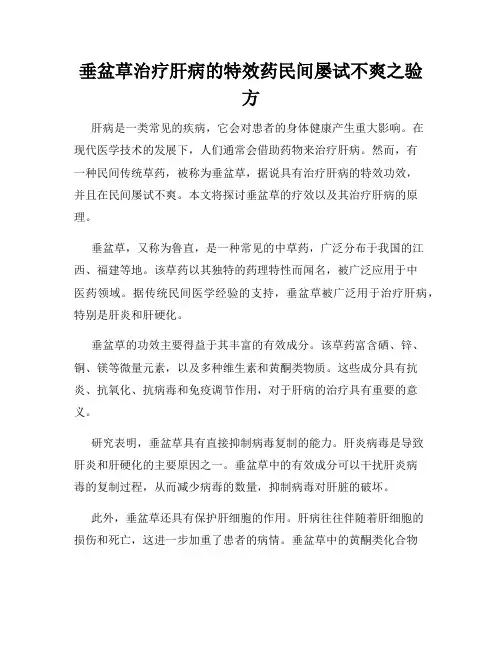 垂盆草治疗肝病的特效药民间屡试不爽之验方

肝病是一类常见的疾病，它会对患者的身体健康产生重大影响。在现代医学技术的发展下，人们通常会借助药物来治疗肝病。然而，有一种民间传统草药，被称为垂盆草，据说具有治疗肝病的特效功效，并且在民间屡试不爽。本文将探讨垂盆草的疗效以及其治疗肝病的原理。

垂盆草，又称为鲁直，是一种常见的中草药，广泛分布于我国的江西、福建等地。该草药以其独特的药理特性而闻名，被广泛应用于中医药领域。据传统民间医学经验的支持，垂盆草被广泛用于治疗肝病，特别是肝炎和肝硬化。

垂盆草的功效主要得益于其丰富的有效成分。该草药富含硒、锌、铜、镁等微量元素，以及多种维生素和黄酮类物质。这些成分具有抗炎、抗氧化、抗病毒和免疫调节作用，对于肝病的治疗具有重要的意义。

研究表明，垂盆草具有直接抑制病毒复制的能力。肝炎病毒是导致肝炎和肝硬化的主要原因之一。垂盆草中的有效成分可以干扰肝炎病毒的复制过程，从而减少病毒的数量，抑制病毒对肝脏的破坏。

此外，垂盆草还具有保护肝细胞的作用。肝病往往伴随着肝细胞的损伤和死亡，这进一步加重了患者的病情。垂盆草中的黄酮类化合物